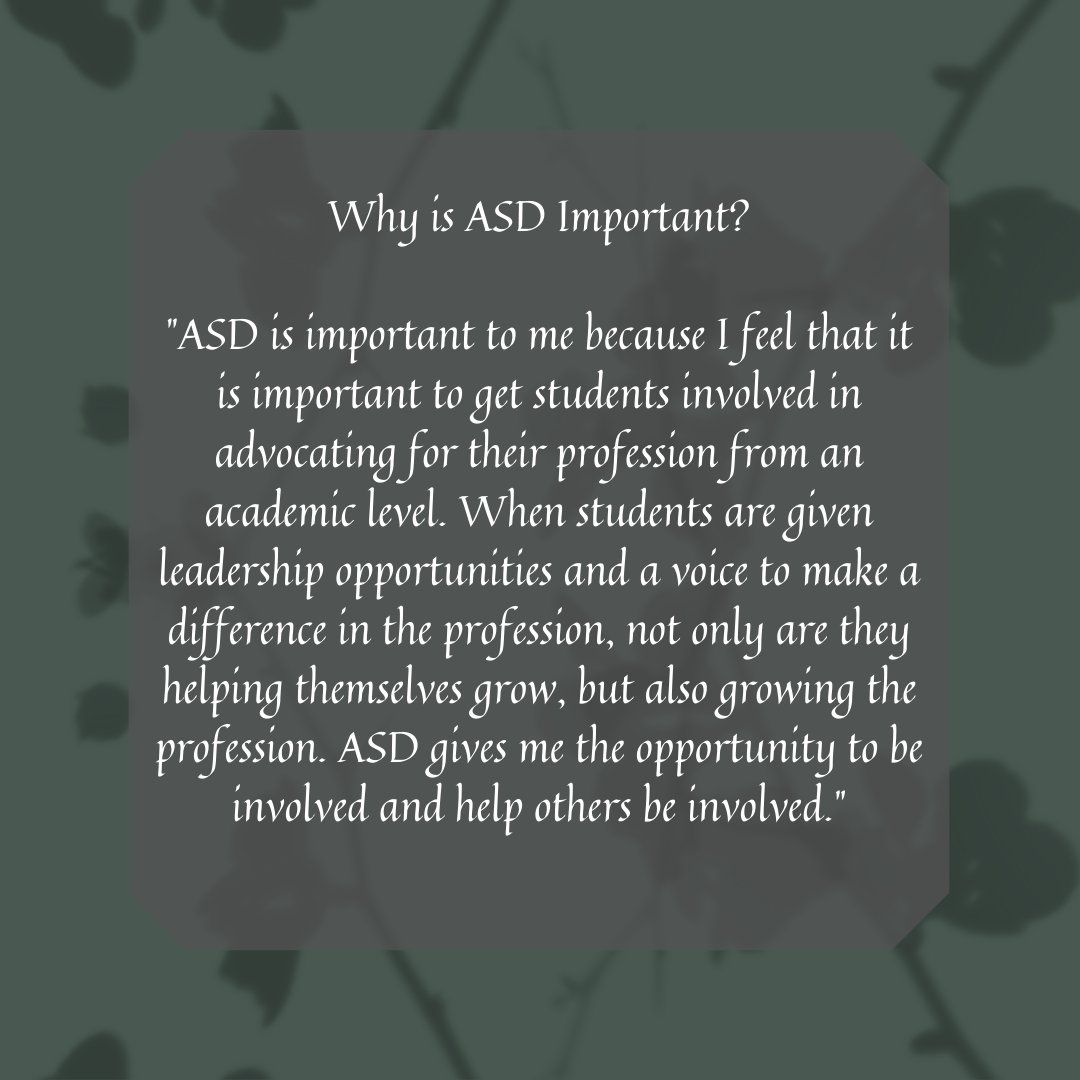 Why is ASD Important?

"ASD is important to me because I feel that it is important to get students involved in advocating for their profession from an academic level. When students are given leadership opportunities and a voice to make a difference in the profession, not only are they helping themselves grow, but also growing the profession. ASD gives me the opportunity to be involved and help others be involved."